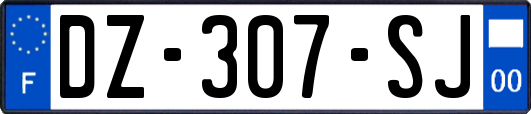 F
DZ-307-SJ
00